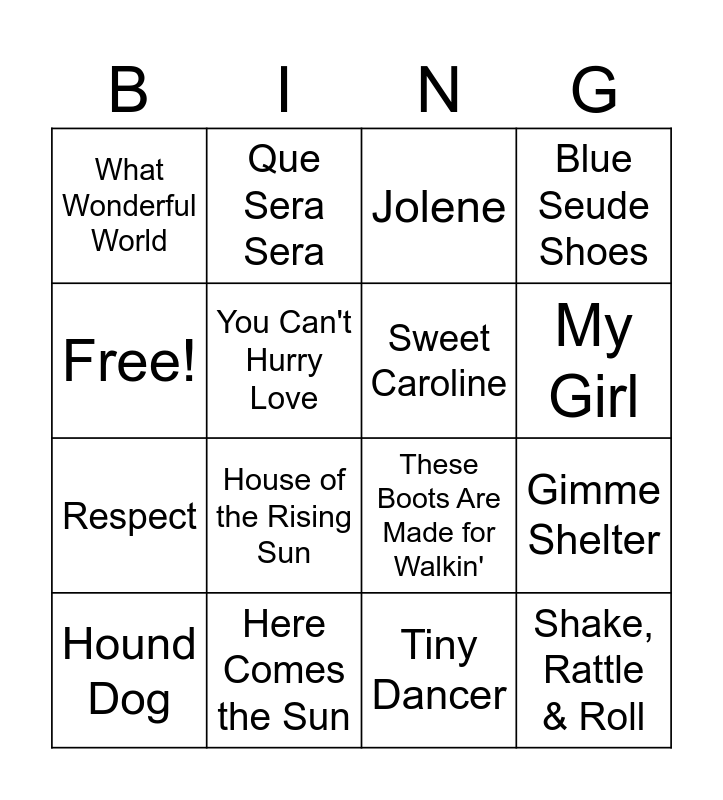 | B | I | N | G |
|---|---|---|---|
| What Wonderful World | Que Sera Sera | Jolene | Blue Seude Shoes |
| Free! | You Can't Hurry Love | Sweet Caroline | My Girl |
| Respect | House of the Rising Sun | These Boots Are Made for Walkin' | Gimme Shelter |
| Hound Dog | Here Comes the Sun | Tiny Dancer | Shake, Rattle & Roll |